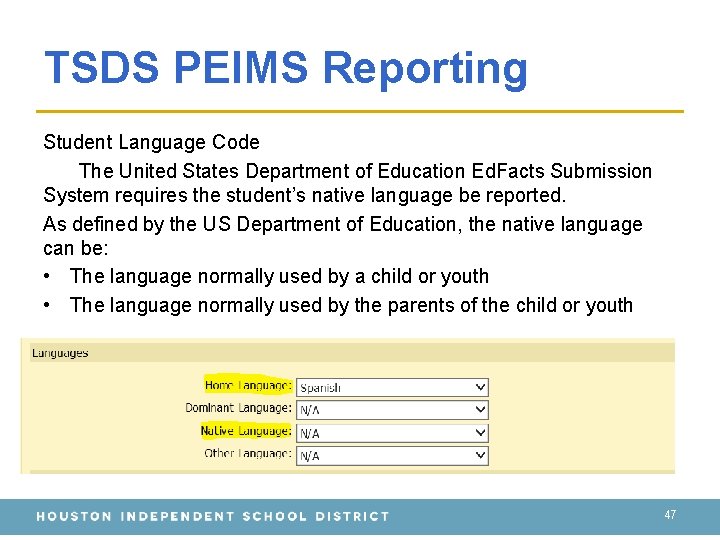 TSDS PEIMS Reporting

Student Language Code

The United States Department of Education EdFacts Submission System requires the student's native language be reported.

As defined by the US Department of Education, the native language can be:

• The language normally used by a child or youth
• The language normally used by the parents of the child or youth

Languages

Home Language: Spanish
Dominant Language: N/A
Native Language: N/A
Other Language: N/A

HOUSTON INDEPENDENT SCHOOL DISTRICT

47